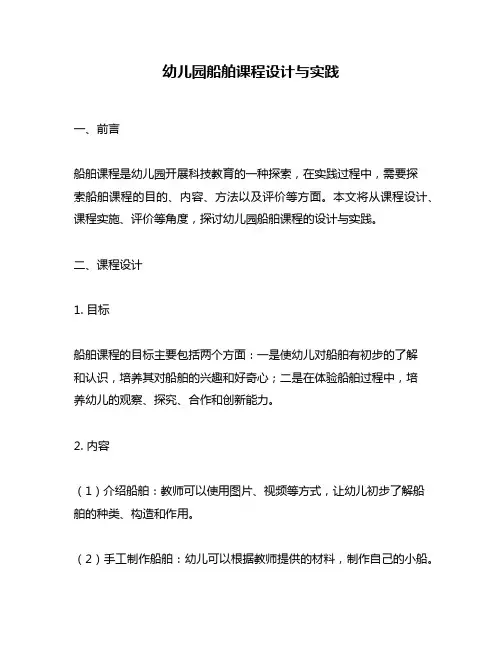 幼儿园船舶课程设计与实践

一、前言

船舶课程是幼儿园开展科技教育的一种探索，在实践过程中，需要探索船舶课程的目的、内容、方法以及评价等方面。本文将从课程设计、课程实施、评价等角度，探讨幼儿园船舶课程的设计与实践。

二、课程设计

1. 目标

船舶课程的目标主要包括两个方面：一是使幼儿对船舶有初步的了解和认识，培养其对船舶的兴趣和好奇心；二是在体验船舶过程中，培养幼儿的观察、探究、合作和创新能力。

2. 内容

（1）介绍船舶：教师可以使用图片、视频等方式，让幼儿初步了解船舶的种类、构造和作用。

（2）手工制作船舶：幼儿可以根据教师提供的材料，制作自己的小船。